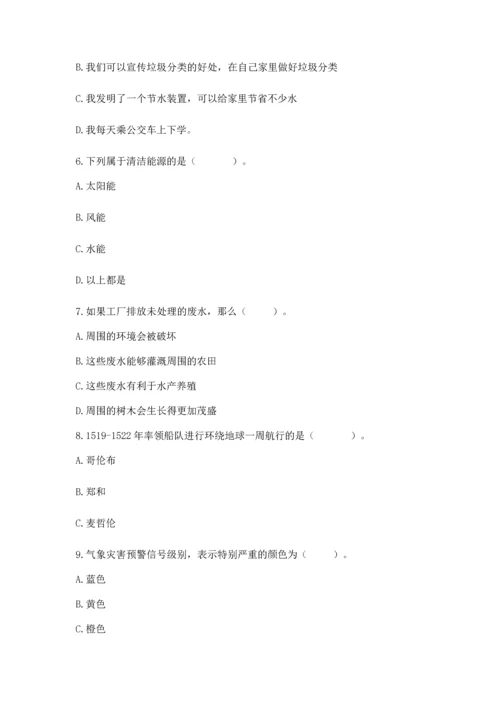 B. 我们可以宣传垃圾分类的好处，在自己家里做好垃圾分类

C. 我发明了一个节水装置，可以给家里节省不少水

D. 我每天乘公交车上下学。

6. 下列属于清洁能源的是（　　）。

A. 太阳能

B. 风能

C. 水能

D. 以上都是

7. 如果工厂排放未处理的废水，那么（　　）。

A. 周围的环境会被破坏

B. 这些废水能够灌溉周围的农田

C. 这些废水有利于水产养殖

D. 周围的树木会生长得更加茂盛

8. 1519-1522 年率领船队进行环绕地球一周航行的是（　　）。

A. 哥伦布

B. 郑和

C. 麦哲伦

9. 气象灾害预警信号级别，表示特别严重的颜色为（　　）。

A. 蓝色

B. 黄色

C. 橙色